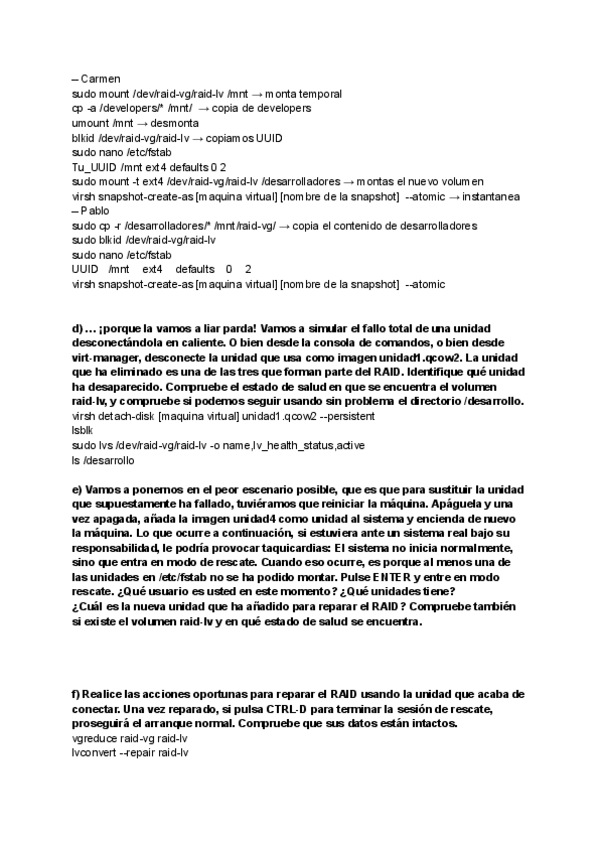 -- Carmen
sudo mount /dev/raid-vg/raid-lv /mnt → monta temporal
cp -a /developers/* /mnt/ → copia de developers
umount /mnt → desmonta
blkid /dev/raid-vg/raid-lv → copiamos UUID
sudo nano /etc/fstab
Tu_UUID /mnt ext4 defaults 0 2
sudo mount -t ext4 /dev/raid-vg/raid-lv /desarrolladores → montas el nuevo volumen
virsh snapshot-create-as [maquina virtual] [nombre de la snapshot] --atomic → instantanea
-- Pablo
sudo cp -r /desarrolladores/* /mnt/raid-vg/ → copia el contenido de desarrolladores
sudo blkid /dev/raid-vg/raid-lv
sudo nano /etc/fstab
UUID /mnt ext4 defaults 0 2
virsh snapshot-create-as [maquina virtual] [nombre de la snapshot] --atomic

d) … ¡porque la vamos a liar parda! Vamos a simular el fallo total de una unidad desconectándola en caliente. O bien desde la consola de comandos, o bien desde virt-manager, desconecte la unidad que usa como imagen unidad1.qcow2. La unidad que ha eliminado es una de las tres que forman parte del RAID. Identifique qué unidad ha desaparecido. Compruebe el estado de salud en que se encuentra el volumen raid-lv, y compruebe si podemos seguir usando sin problema el directorio /desarrollo.
virsh detach-disk [maquina virtual] unidad1.qcow2 --persistent
lsblk
sudo lvs /dev/raid-vg/raid-lv -o name,lv_health_status,active
ls /desarrollo

e) Vamos a ponernos en el peor escenario posible, que es que para sustituir la unidad que supuestamente ha fallado, tuviéramos que reiniciar la máquina. Apáguela y una vez apagada, añada la imagen unidad4 como unidad al sistema y encienda de nuevo la máquina. Lo que ocurre a continuación, si estuviera ante un sistema real bajo su responsabilidad, le podría provocar taquicardias: El sistema no inicia normalmente, sino que entra en modo de rescate. Cuando eso ocurre, es porque al menos una de las unidades en /etc/fstab no se ha podido montar. Pulse ENTER y entre en modo rescate. ¿Qué usuario es usted en este momento? ¿Qué unidades tiene?
¿Cuál es la nueva unidad que ha añadido para reparar el RAID? Compruebe también si existe el volumen raid-lv y en qué estado de salud se encuentra.

f) Realice las acciones oportunas para reparar el RAID usando la unidad que acaba de conectar. Una vez reparado, si pulsa CTRL-D para terminar la sesión de rescate, proseguirá el arranque normal. Compruebe que sus datos están intactos.
vgreduce raid-vg raid-lv
lvconvert --repair raid-lv